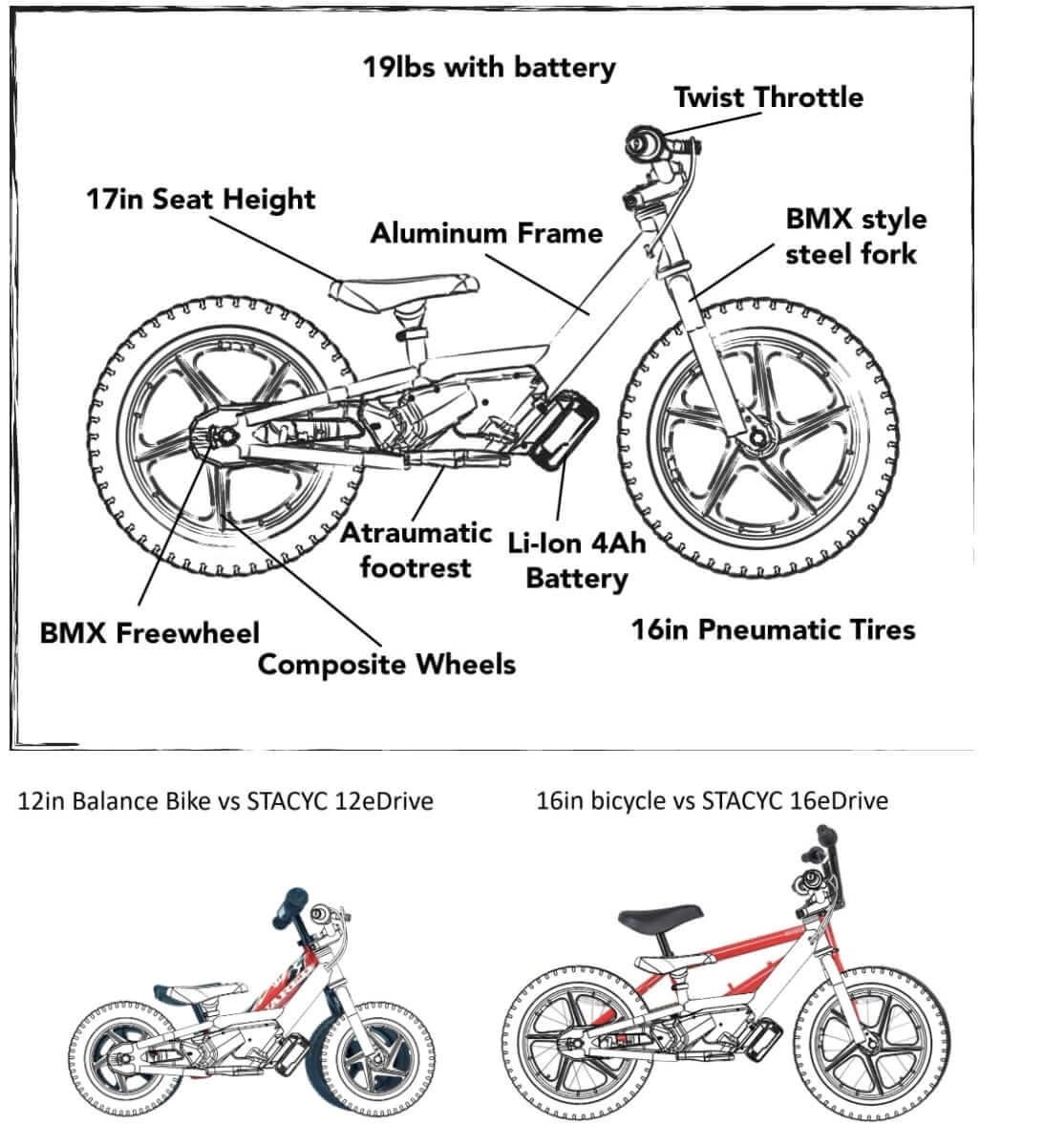 19lbs with battery

Twist Throttle

17in Seat Height

Aluminum Frame

BMX style steel fork

Atraumatic footrest

Li-Ion 4Ah Battery

BMX Freewheel

Composite Wheels

16in Pneumatic Tires

12in Balance Bike vs STACYC 12eDrive

16in bicycle vs STACYC 16eDrive